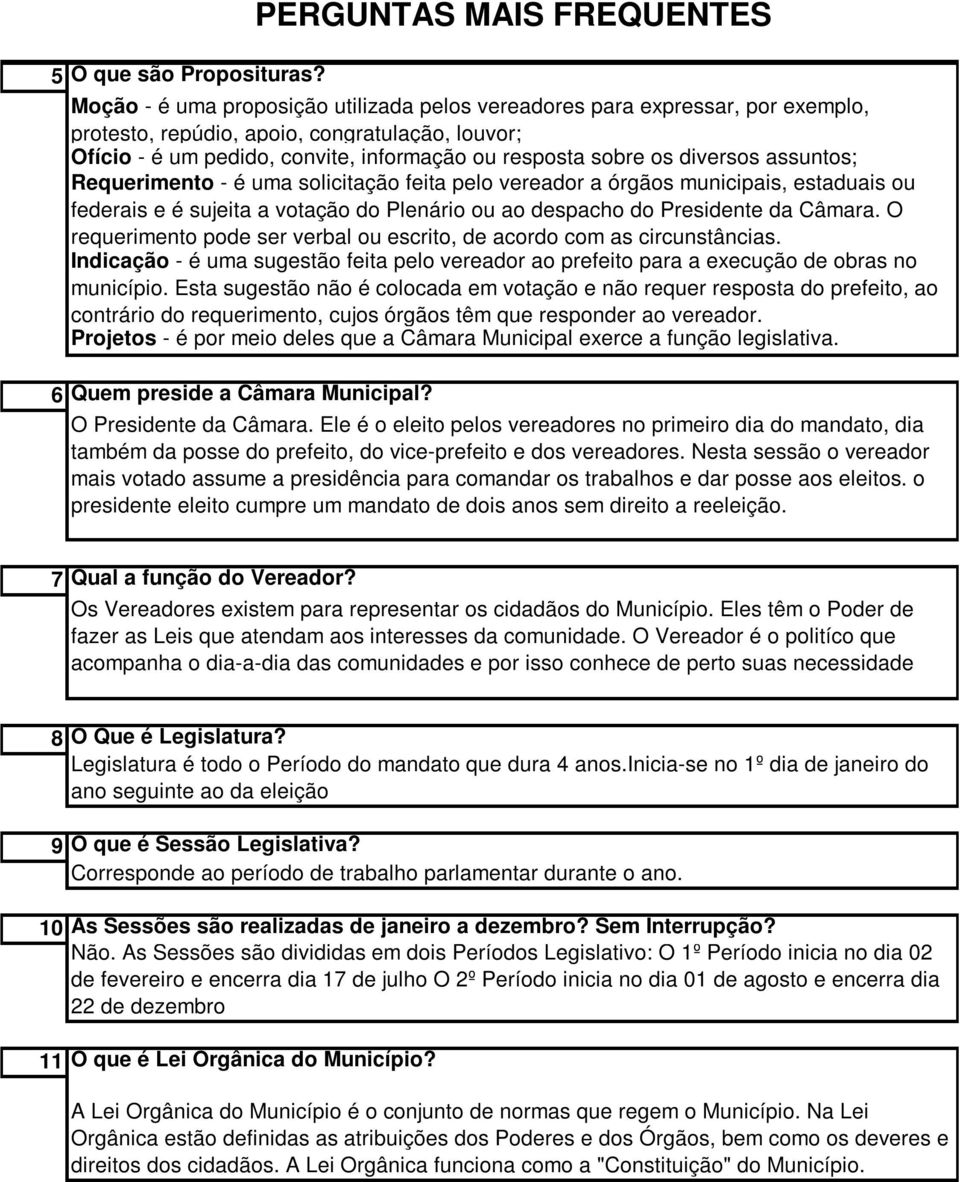 PERGUNTAS MAIS FREQUENTES

5 O que são Proposituras?

Moção - é uma proposição utilizada pelos vereadores para expressar, por exemplo, protesto, repúdio, apoio, congratulação, louvor;
Ofício - é um pedido, convite, informação ou resposta sobre os diversos assuntos;
Requerimento - é uma solicitação feita pelo vereador a órgãos municipais, estaduais ou federais e é sujeita a votação do Plenário ou ao despacho do Presidente da Câmara. O requerimento pode ser verbal ou escrito, de acordo com as circunstâncias.
Indicação - é uma sugestão feita pelo vereador ao prefeito para a execução de obras no município. Esta sugestão não é colocada em votação e não requer resposta do prefeito, ao contrário do requerimento, cujos órgãos têm que responder ao vereador.
Projetos - é por meio deles que a Câmara Municipal exerce a função legislativa.

6 Quem preside a Câmara Municipal?

O Presidente da Câmara. Ele é o eleito pelos vereadores no primeiro dia do mandato, dia também da posse do prefeito, do vice-prefeito e dos vereadores. Nesta sessão o vereador mais votado assume a presidência para comandar os trabalhos e dar posse aos eleitos. o presidente eleito cumpre um mandato de dois anos sem direito a reeleição.

7 Qual a função do Vereador?

Os Vereadores existem para representar os cidadãos do Município. Eles têm o Poder de fazer as Leis que atendam aos interesses da comunidade. O Vereador é o politíco que acompanha o dia-a-dia das comunidades e por isso conhece de perto suas necessidade

8 O Que é Legislatura?

Legislatura é todo o Período do mandato que dura 4 anos.Inicia-se no 1º dia de janeiro do ano seguinte ao da eleição

9 O que é Sessão Legislativa?

Corresponde ao período de trabalho parlamentar durante o ano.

10 As Sessões são realizadas de janeiro a dezembro? Sem Interrupção?

Não. As Sessões são divididas em dois Períodos Legislativo: O 1º Período inicia no dia 02 de fevereiro e encerra dia 17 de julho O 2º Período inicia no dia 01 de agosto e encerra dia 22 de dezembro

11 O que é Lei Orgânica do Município?

A Lei Orgânica do Município é o conjunto de normas que regem o Município. Na Lei Orgânica estão definidas as atribuições dos Poderes e dos Órgãos, bem como os deveres e direitos dos cidadãos. A Lei Orgânica funciona como a "Constituição" do Município.